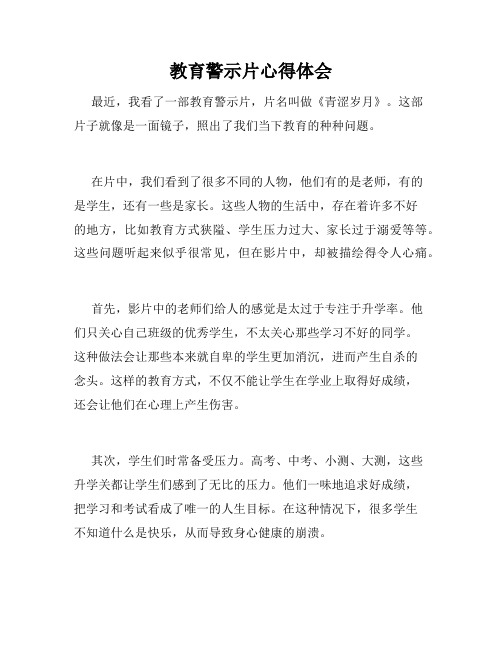 教育警示片心得体会

最近，我看了一部教育警示片，片名叫做《青涩岁月》。这部片子就像是一面镜子，照出了我们当下教育的种种问题。

在片中，我们看到了很多不同的人物，他们有的是老师，有的是学生，还有一些是家长。这些人物的生活中，存在着许多不好的地方，比如教育方式狭隘、学生压力过大、家长过于溺爱等等。这些问题听起来似乎很常见，但在影片中，却被描绘得令人心痛。

首先，影片中的老师们给人的感觉是太过于专注于升学率。他们只关心自己班级的优秀学生，不太关心那些学习不好的同学。这种做法会让那些本来就自卑的学生更加消沉，进而产生自杀的念头。这样的教育方式，不仅不能让学生在学业上取得好成绩，还会让他们在心理上产生伤害。

其次，学生们时常备受压力。高考、中考、小测、大测，这些升学关都让学生们感到了无比的压力。他们一味地追求好成绩，把学习和考试看成了唯一的人生目标。在这种情况下，很多学生不知道什么是快乐，从而导致身心健康的崩溃。